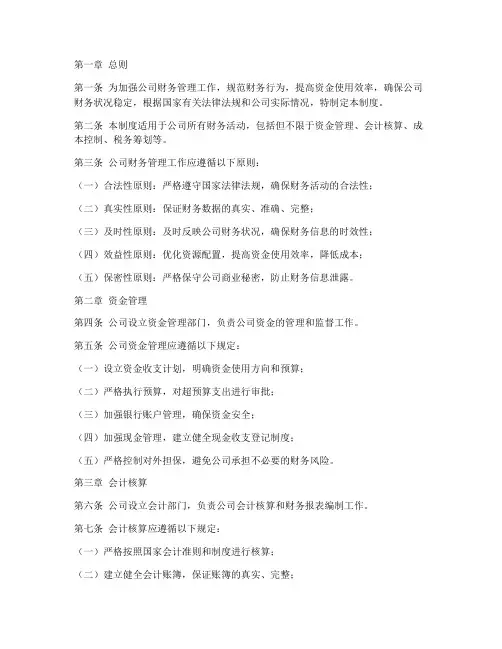 第一章 总则

第一条 为加强公司财务管理工作，规范财务行为，提高资金使用效率，确保公司财务状况稳定，根据国家有关法律法规和公司实际情况，特制定本制度。

第二条 本制度适用于公司所有财务活动，包括但不限于资金管理、会计核算、成本控制、税务筹划等。

第三条 公司财务管理工作应遵循以下原则：

（一）合法性原则：严格遵守国家法律法规，确保财务活动的合法性；

（二）真实性原则：保证财务数据的真实、准确、完整；

（三）及时性原则：及时反映公司财务状况，确保财务信息的时效性；

（四）效益性原则：优化资源配置，提高资金使用效率，降低成本；

（五）保密性原则：严格保守公司商业秘密，防止财务信息泄露。

第二章 资金管理

第四条 公司设立资金管理部门，负责公司资金的管理和监督工作。

第五条 公司资金管理应遵循以下规定：

（一）设立资金收支计划，明确资金使用方向和预算；

（二）严格执行预算，对超预算支出进行审批；

（三）加强银行账户管理，确保资金安全；

（四）加强现金管理，建立健全现金收支登记制度；

（五）严格控制对外担保，避免公司承担不必要的财务风险。

第三章 会计核算

第六条 公司设立会计部门，负责公司会计核算和财务报表编制工作。

第七条 会计核算应遵循以下规定：

（一）严格按照国家会计准则和制度进行核算；

（二）建立健全会计账簿，保证账簿的真实、完整；